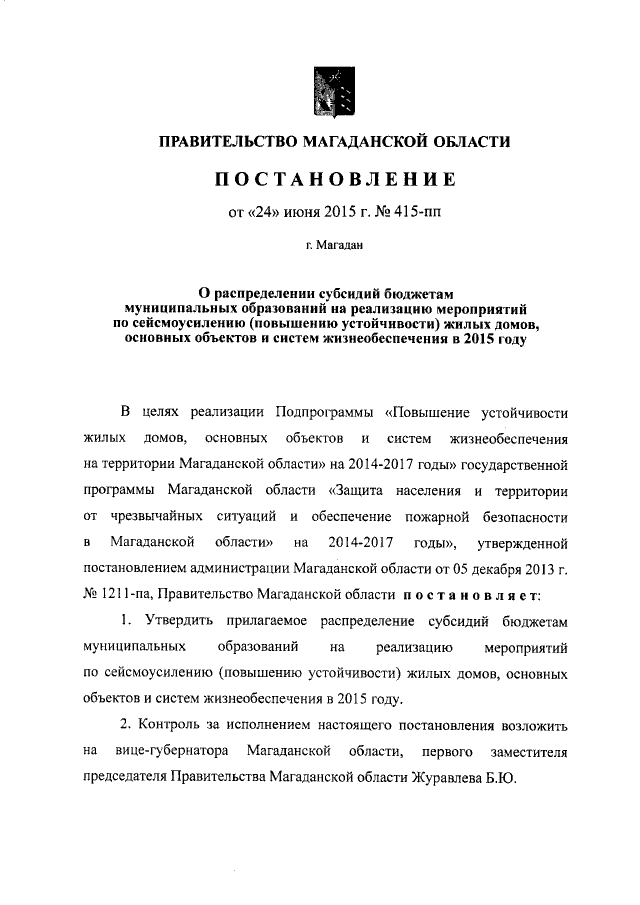 ПРАВИТЕЛЬСТВО МАГАДАНСКОЙ ОБЛАСТИ

ПОСТАНОВЛЕНИЕ

от «24» июня 2015 г. № 415-пп

г. Магадан

О распределении субсидий бюджетам муниципальных образований на реализацию мероприятий по сейсмоусилению (повышению устойчивости) жилых домов, основных объектов и систем жизнеобеспечения в 2015 году

В целях реализации Подпрограммы «Повышение устойчивости жилых домов, основных объектов и систем жизнеобеспечения на территории Магаданской области» на 2014-2017 годы» государственной программы Магаданской области «Защита населения и территории от чрезвычайных ситуаций и обеспечение пожарной безопасности в Магаданской области» на 2014-2017 годы», утвержденной постановлением администрации Магаданской области от 05 декабря 2013 г. № 1211-па, Правительство Магаданской области постановляет:

1. Утвердить прилагаемое распределение субсидий бюджетам муниципальных образований на реализацию мероприятий по сейсмоусилению (повышению устойчивости) жилых домов, основных объектов и систем жизнеобеспечения в 2015 году.

2. Контроль за исполнением настоящего постановления возложить на вице-губернатора Магаданской области, первого заместителя председателя Правительства Магаданской области Журавлева Б.Ю.